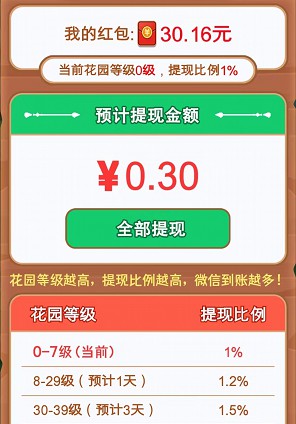 我的红包: ¥ 30.16元

当前花园等级0级，提现比例1%

预计提现金额

¥0.30

全部提现

花园等级越高，提现比例越高，微信到账越多！

| 花园等级 | 提现比例 |
|---|---|
| 0-7级（当前） | 1% |
| 8-29级（预计1天） | 1.2% |
| 30-39级（预计3天） | 1.5% |